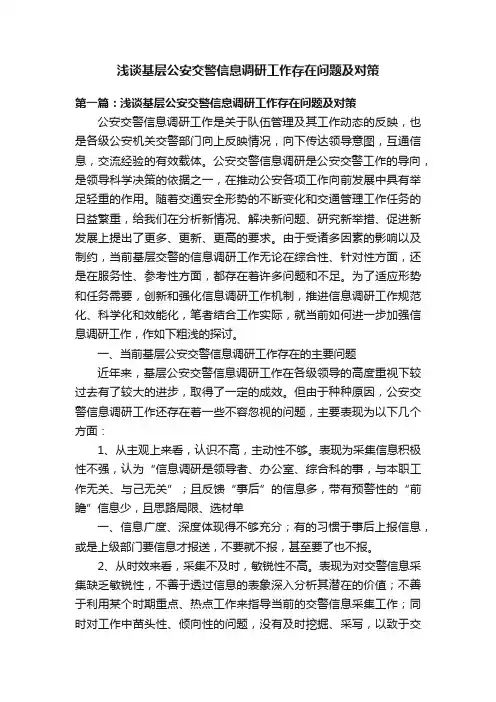 浅谈基层公安交警信息调研工作存在问题及对策

第一篇：浅谈基层公安交警信息调研工作存在问题及对策

公安交警信息调研工作是关于队伍管理及其工作动态的反映，也是各级公安机关交警部门向上反映情况，向下传达领导意图，互通信息，交流经验的有效载体。公安交警信息调研是公安交警工作的导向，是领导科学决策的依据之一，在推动公安各项工作向前发展中具有举足轻重的作用。随着交通安全形势的不断变化和交通管理工作任务的日益繁重，给我们在分析新情况、解决新问题、研究新举措、促进新发展上提出了更多、更新、更高的要求。由于受诸多因素的影响以及制约，当前基层交警的信息调研工作无论在综合性、针对性方面，还是在服务性、参考性方面，都存在着许多问题和不足。为了适应形势和任务需要，创新和强化信息调研工作机制，推进信息调研工作规范化、科学化和效能化，笔者结合工作实际，就当前如何进一步加强信息调研工作，作如下粗浅的探讨。

一、当前基层公安交警信息调研工作存在的主要问题

近年来，基层公安交警信息调研工作在各级领导的高度重视下较过去有了较大的进步，取得了一定的成效。但由于种种原因，公安交警信息调研工作还存在着一些不容忽视的问题，主要表现为以下几个方面：

1、从主观上来看，认识不高，主动性不够。表现为采集信息积极性不强，认为“信息调研是领导者、办公室、综合科的事，与本职工作无关、与己无关”；且反馈“事后”的信息多，带有预警性的“前瞻”信息少，且思路局限、选材单

一、信息广度、深度体现得不够充分；有的习惯于事后上报信息，或是上级部门要信息才报送，不要就不报，甚至要了也不报。

2、从时效来看，采集不及时，敏锐性不高。表现为对交警信息采集缺乏敏锐性，不善于透过信息的表象深入分析其潜在的价值；不善于利用某个时期重点、热点工作来指导当前的交警信息采集工作；同时对工作中苗头性、倾向性的问题，没有及时挖掘、采写，以致于交